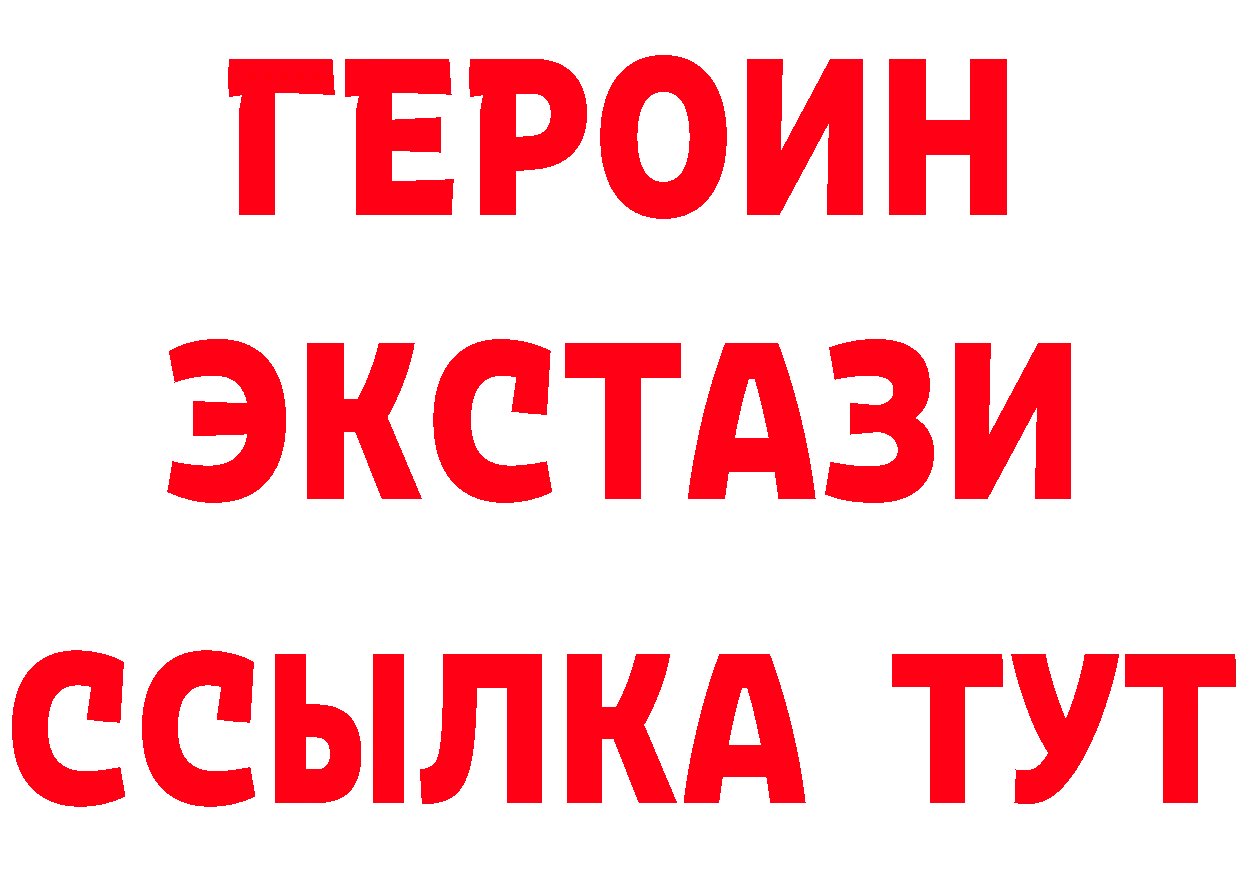 ГЕРОИН
ЭКСТАЗИ
ССЫЛКА ТУТ